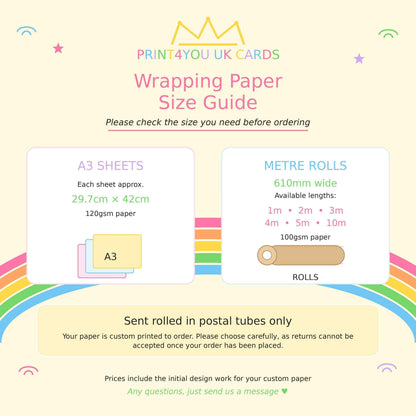 PRINT4YOU UK CARDS

Wrapping Paper Size Guide

Please check the size you need before ordering

A3 SHEETS

Each sheet approx.

29.7cm × 42cm

120gsm paper

A3

METRE ROLLS

610mm wide

Available lengths:

1m • 2m • 3m
4m • 5m • 10m

100gsm paper

ROLLS

Sent rolled in postal tubes only

Your paper is custom printed to order. Please choose carefully, as returns cannot be accepted once your order has been placed.

Prices include the initial design work for your custom paper

Any questions, just send us a message ♥